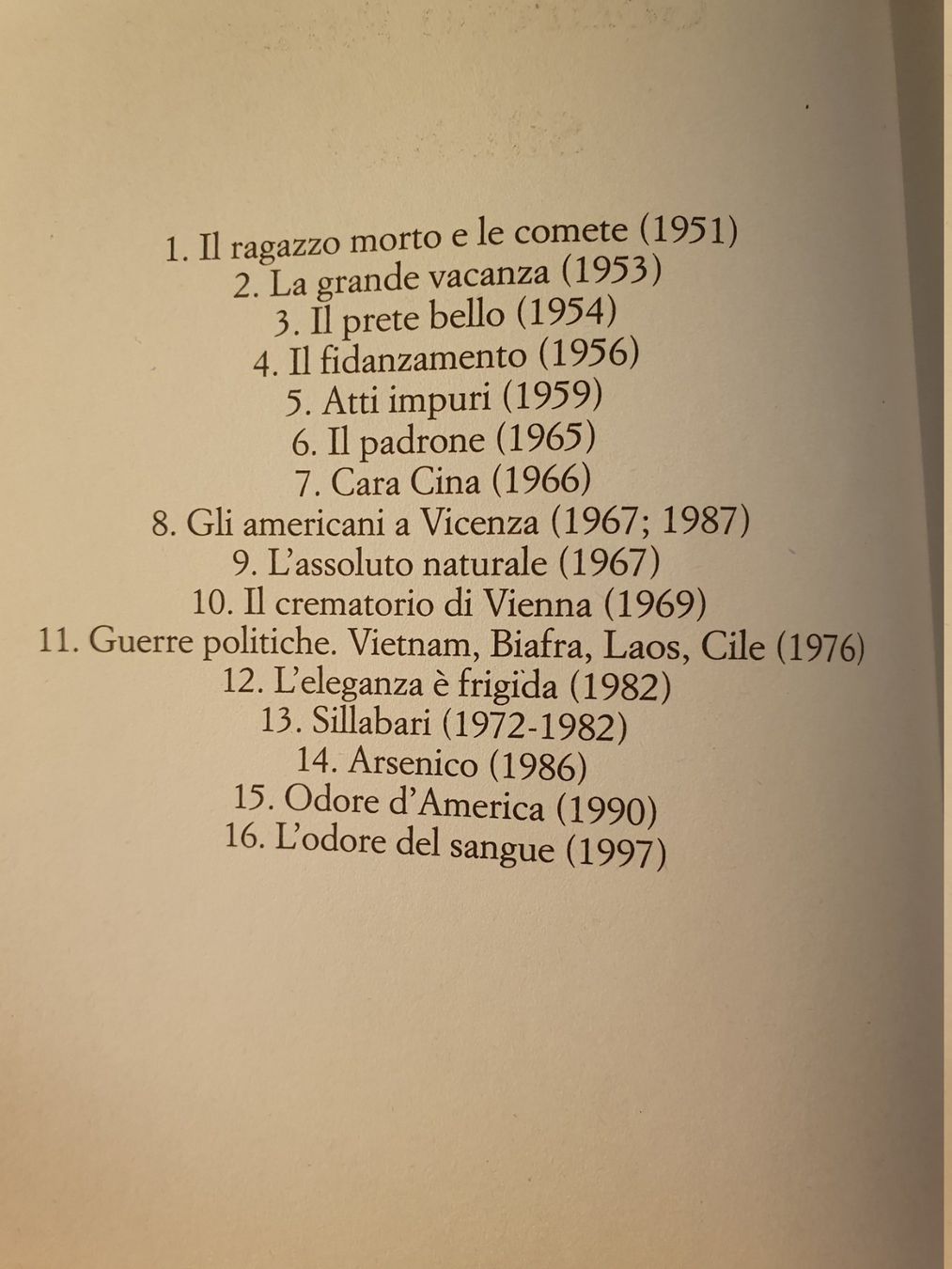 1. Il ragazzo morto e le comete (1951)
2. La grande vacanza (1953)
3. Il prete bello (1954)
4. Il fidanzamento (1956)
5. Atti impuri (1959)
6. Il padrone (1965)
7. Cara Cina (1966)
8. Gli americani a Vicenza (1967; 1987)
9. L'assoluto naturale (1967)
10. Il crematorio di Vienna (1969)
11. Guerre politiche. Vietnam, Biafra, Laos, Cile (1976)
12. L'eleganza è frigida (1982)
13. Sillabari (1972-1982)
14. Arsenico (1986)
15. Odore d'America (1990)
16. L'odore del sangue (1997)